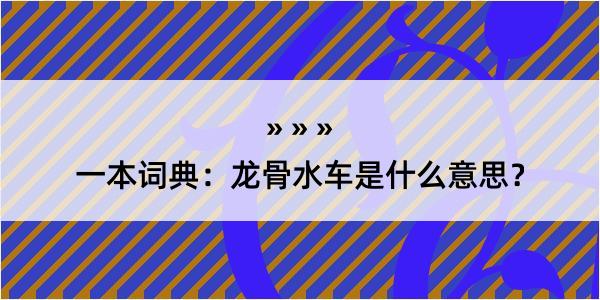 » » »

一本词典：龙骨水车是什么意思？